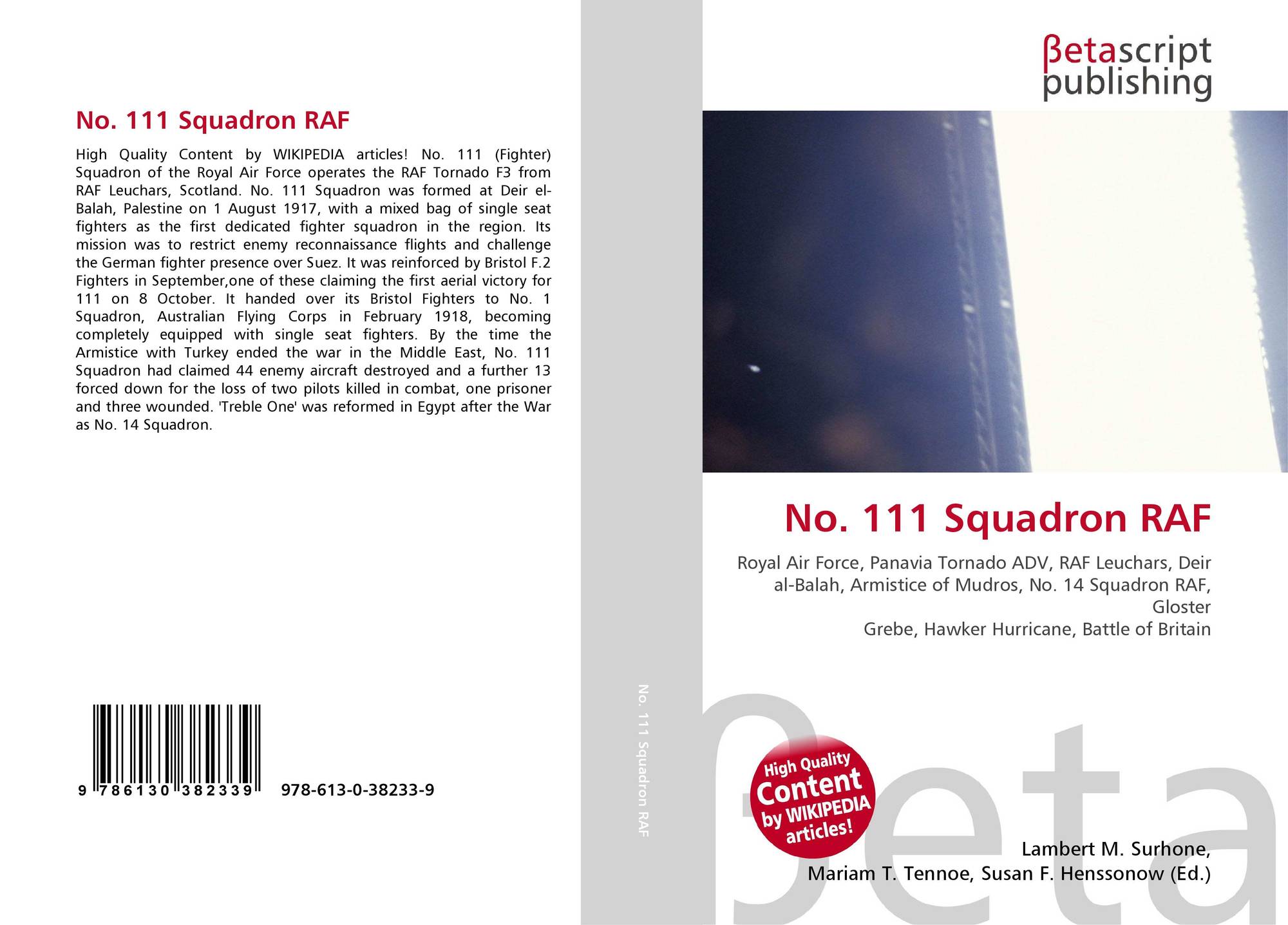 No. 111 Squadron RAF

High Quality Content by WIKIPEDIA articles! No. 111 (Fighter) Squadron of the Royal Air Force operates the RAF Tornado F3 from RAF Leuchars, Scotland. No. 111 Squadron was formed at Deir el-Balah, Palestine on 1 August 1917, with a mixed bag of single seat fighters as the first dedicated fighter squadron in the region. Its mission was to restrict enemy reconnaissance flights and challenge the German fighter presence over Suez. It was reinforced by Bristol F.2 Fighters in September,one of these claiming the first aerial victory for 111 on 8 October. It handed over its Bristol Fighters to No. 1 Squadron, Australian Flying Corps in February 1918, becoming completely equipped with single seat fighters. By the time the Armistice with Turkey ended the war in the Middle East, No. 111 Squadron had claimed 44 enemy aircraft destroyed and a further 13 forced down for the loss of two pilots killed in combat, one prisoner and three wounded. 'Treble One' was reformed in Egypt after the War as No. 14 Squadron.

9 786130 382339 978-613-0-38233-9

No. 111 Squadron RAF

βetascript
publishing

No. 111 Squadron RAF

Royal Air Force, Panavia Tornado ADV, RAF Leuchars, Deir al-Balah, Armistice of Mudros, No. 14 Squadron RAF, Gloster
Grebe, Hawker Hurricane, Battle of Britain

High Quality Content by WIKIPEDIA articles!

Lambert M. Surhone,
Mariam T. Tennoe, Susan F. Henssonow (Ed.)

βeta